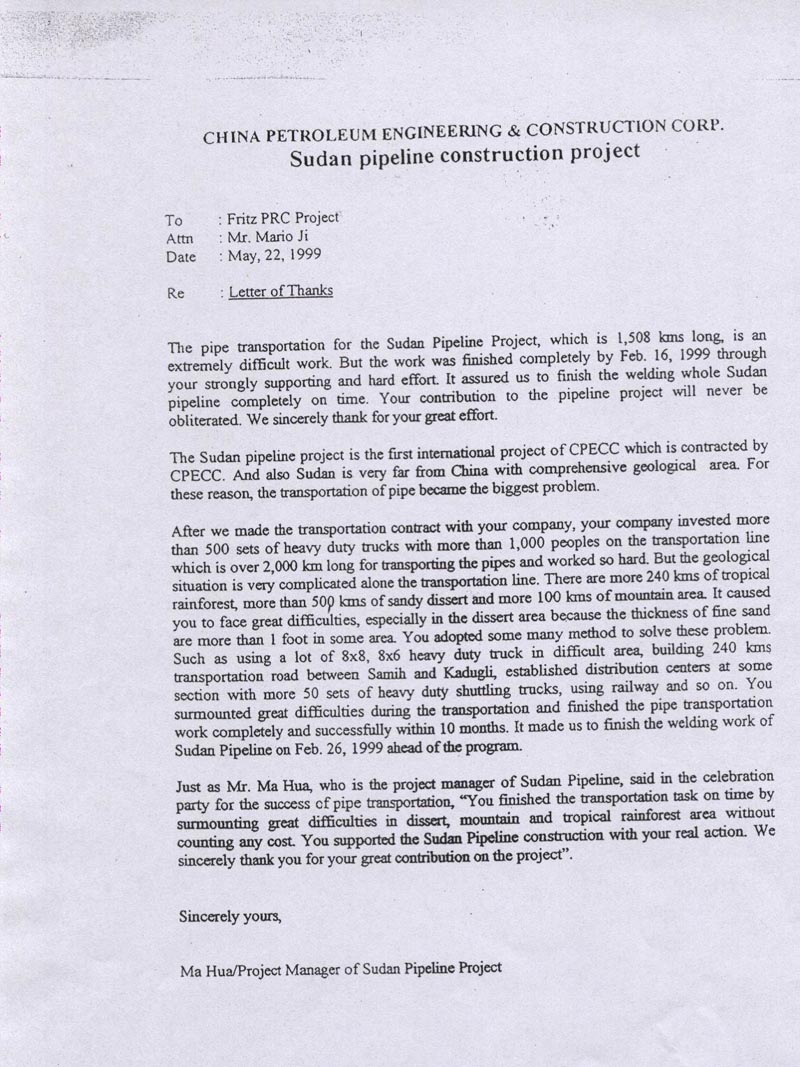 CHINA PETROLEUM ENGINEERING & CONSTRUCTION CORP.
Sudan pipeline construction project

To : Fritz PRC Project
Attn : Mr. Mario Ji
Date : May, 22, 1999

Re : Letter of Thanks

The pipe transportation for the Sudan Pipeline Project, which is 1,508 kms long, is an extremely difficult work. But the work was finished completely by Feb. 16, 1999 through your strongly supporting and hard effort. It assured us to finish the welding whole Sudan pipeline completely on time. Your contribution to the pipeline project will never be obliterated. We sincerely thank for your great effort.

The Sudan pipeline project is the first international project of CPECC which is contracted by CPECC. And also Sudan is very far from China with comprehensive geological area. For these reason, the transportation of pipe became the biggest problem.

After we made the transportation contract with your company, your company invested more than 500 sets of heavy duty trucks with more than 1,000 peoples on the transportation line which is over 2,000 km long for transporting the pipes and worked so hard. But the geological situation is very complicated alone the transportation line. There are more 240 kms of tropical rainforest, more than 500 kms of sandy dissert and more 100 kms of mountain area. It caused you to face great difficulties, especially in the dissert area because the thickness of fine sand are more than 1 foot in some area. You adopted some many method to solve these problem. Such as using a lot of 8x8, 8x6 heavy duty truck in difficult area, building 240 kms transportation road between Samih and Kadugli, established distribution centers at some section with more 50 sets of heavy duty shuttling trucks, using railway and so on. You surmounted great difficulties during the transportation and finished the pipe transportation work completely and successfully within 10 months. It made us to finish the welding work of Sudan Pipeline on Feb. 26, 1999 ahead of the program.

Just as Mr. Ma Hua, who is the project manager of Sudan Pipeline, said in the celebration party for the success of pipe transportation, "You finished the transportation task on time by surmounting great difficulties in dissert, mountain and tropical rainforest area without counting any cost. You supported the Sudan Pipeline construction with your real action. We sincerely thank you for your great contribution on the project".

Sincerely yours,

Ma Hua/Project Manager of Sudan Pipeline Project